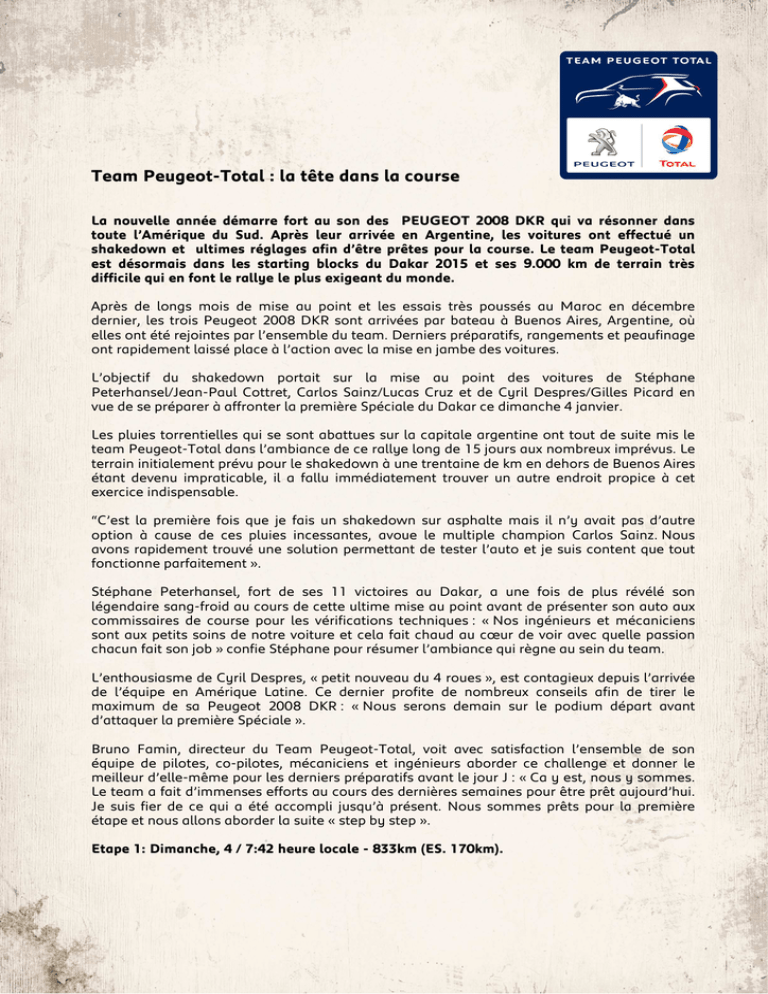 TEAM PEUGEOT TOTAL

PEUGEOT TOTAL

Team Peugeot-Total : la tête dans la course

La nouvelle année démarre fort au son des PEUGEOT 2008 DKR qui va résonner dans toute l'Amérique du Sud. Après leur arrivée en Argentine, les voitures ont effectué un shakedown et ultimes réglages afin d'être prêtes pour la course. Le team Peugeot-Total est désormais dans les starting blocks du Dakar 2015 et ses 9.000 km de terrain très difficile qui en font le rallye le plus exigeant du monde.

Après de longs mois de mise au point et les essais très poussés au Maroc en décembre dernier, les trois Peugeot 2008 DKR sont arrivées par bateau à Buenos Aires, Argentine, où elles ont été rejointes par l'ensemble du team. Derniers préparatifs, rangements et peaufinage ont rapidement laissé place à l'action avec la mise en jambe des voitures.

L'objectif du shakedown portait sur la mise au point des voitures de Stéphane Peterhansel/Jean-Paul Cottret, Carlos Sainz/Lucas Cruz et de Cyril Despres/Gilles Picard en vue de se préparer à affronter la première Spéciale du Dakar ce dimanche 4 janvier.

Les pluies torrentielles qui se sont abattues sur la capitale argentine ont tout de suite mis le team Peugeot-Total dans l'ambiance de ce rallye long de 15 jours aux nombreux imprévus. Le terrain initialement prévu pour le shakedown à une trentaine de km en dehors de Buenos Aires étant devenu impraticable, il a fallu immédiatement trouver un autre endroit propice à cet exercice indispensable.

"C'est la première fois que je fais un shakedown sur asphalte mais il n'y avait pas d'autre option à cause de ces pluies incessantes, avoue le multiple champion Carlos Sainz. Nous avons rapidement trouvé une solution permettant de tester l'auto et je suis content que tout fonctionne parfaitement ».

Stéphane Peterhansel, fort de ses 11 victoires au Dakar, a une fois de plus révélé son légendaire sang-froid au cours de cette ultime mise au point avant de présenter son auto aux commissaires de course pour les vérifications techniques : « Nos ingénieurs et mécaniciens sont aux petits soins de notre voiture et cela fait chaud au cœur de voir avec quelle passion chacun fait son job » confie Stéphane pour résumer l'ambiance qui règne au sein du team.

L'enthousiasme de Cyril Despres, « petit nouveau du 4 roues », est contagieux depuis l'arrivée de l'équipe en Amérique Latine. Ce dernier profite de nombreux conseils afin de tirer le maximum de sa Peugeot 2008 DKR : « Nous serons demain sur le podium départ avant d'attaquer la première Spéciale ».

Bruno Famin, directeur du Team Peugeot-Total, voit avec satisfaction l'ensemble de son équipe de pilotes, co-pilotes, mécaniciens et ingénieurs aborder ce challenge et donner le meilleur d'elle-même pour les derniers préparatifs avant le jour J : « Ca y est, nous y sommes. Le team a fait d'immenses efforts au cours des dernières semaines pour être prêt aujourd'hui. Je suis fier de ce qui a été accompli jusqu'à présent. Nous sommes prêts pour la première étape et nous allons aborder la suite « step by step ».

Etape 1: Dimanche, 4 / 7:42 heure locale - 833km (ES. 170km).